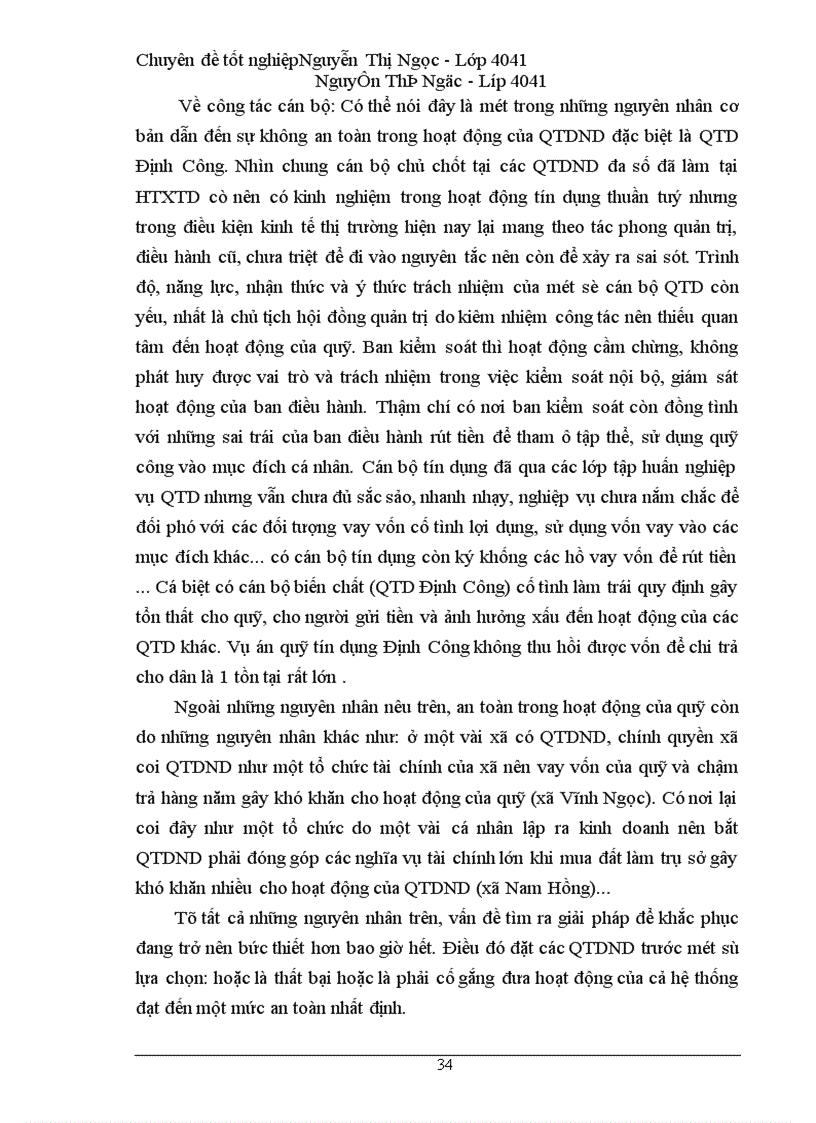 Chuyên đề tốt nghiệpNguyễn Thị Ngọc - Lớp 4041
NguyÔn ThÞ Ngäc - Líp 4041

Về công tác cán bộ: Có thể nói đây là mét trong những nguyên nhân cơ bản dẫn đến sự không an toàn trong hoạt động của QTDND đặc biệt là QTD Định Công. Nhìn chung cán bộ chủ chốt tại các QTDND đa số đã làm tại HTXTD cò nên có kinh nghiệm trong hoạt động tín dụng thuần tuý nhưng trong điều kiện kinh tế thị trường hiện nay lại mang theo tác phong quản trị, điều hành cũ, chưa triệt để đi vào nguyên tắc nên còn để xảy ra sai sót. Trình độ, năng lực, nhận thức và ý thức trách nhiệm của mét sè cán bộ QTD còn yếu, nhất là chủ tịch hội đồng quản trị do kiêm nhiệm công tác nên thiếu quan tâm đến hoạt động của quỹ. Ban kiểm soát thì hoạt động cầm chừng, không phát huy được vai trò và trách nhiệm trong việc kiểm soát nội bộ, giám sát hoạt động của ban điều hành. Thậm chí có nơi ban kiểm soát còn đồng tình với những sai trái của ban điều hành rút tiền để tham ô tập thể, sử dụng quỹ công vào mục đích cá nhân. Cán bộ tín dụng đã qua các lớp tập huấn nghiệp vụ QTD nhưng vẫn chưa đủ sắc sảo, nhanh nhạy, nghiệp vụ chưa nắm chắc để đối phó với các đối tượng vay vốn cố tình lợi dụng, sử dụng vốn vay vào các mục đích khác... có cán bộ tín dụng còn ký khống các hồ vay vốn để rút tiền ... Cá biệt có cán bộ biến chất (QTD Định Công) cố tình làm trái quy định gây tổn thất cho quỹ, cho người gửi tiền và ảnh hưởng xấu đến hoạt động của các QTD khác. Vụ án quỹ tín dụng Định Công không thu hồi được vốn để chi trả cho dân là 1 tồn tại rất lớn .

Ngoài những nguyên nhân nêu trên, an toàn trong hoạt động của quỹ còn do những nguyên nhân khác như: ở một vài xã có QTDND, chính quyền xã coi QTDND như một tổ chức tài chính của xã nên vay vốn của quỹ và chậm trả hàng năm gây khó khăn cho hoạt động của quỹ (xã Vĩnh Ngọc). Có nơi lại coi đây như một tổ chức do một vài cá nhân lập ra kinh doanh nên bắt QTDND phải đóng góp các nghĩa vụ tài chính lớn khi mua đất làm trụ sở gây khó khăn nhiều cho hoạt động của QTDND (xã Nam Hồng)...

Tõ tất cả những nguyên nhân trên, vấn đề tìm ra giải pháp để khắc phục đang trở nên bức thiết hơn bao giờ hết. Điều đó đặt các QTDND trước mét sù lựa chọn: hoặc là thất bại hoặc là phải cố gắng đưa hoạt động của cả hệ thống đạt đến một mức an toàn nhất định.

34